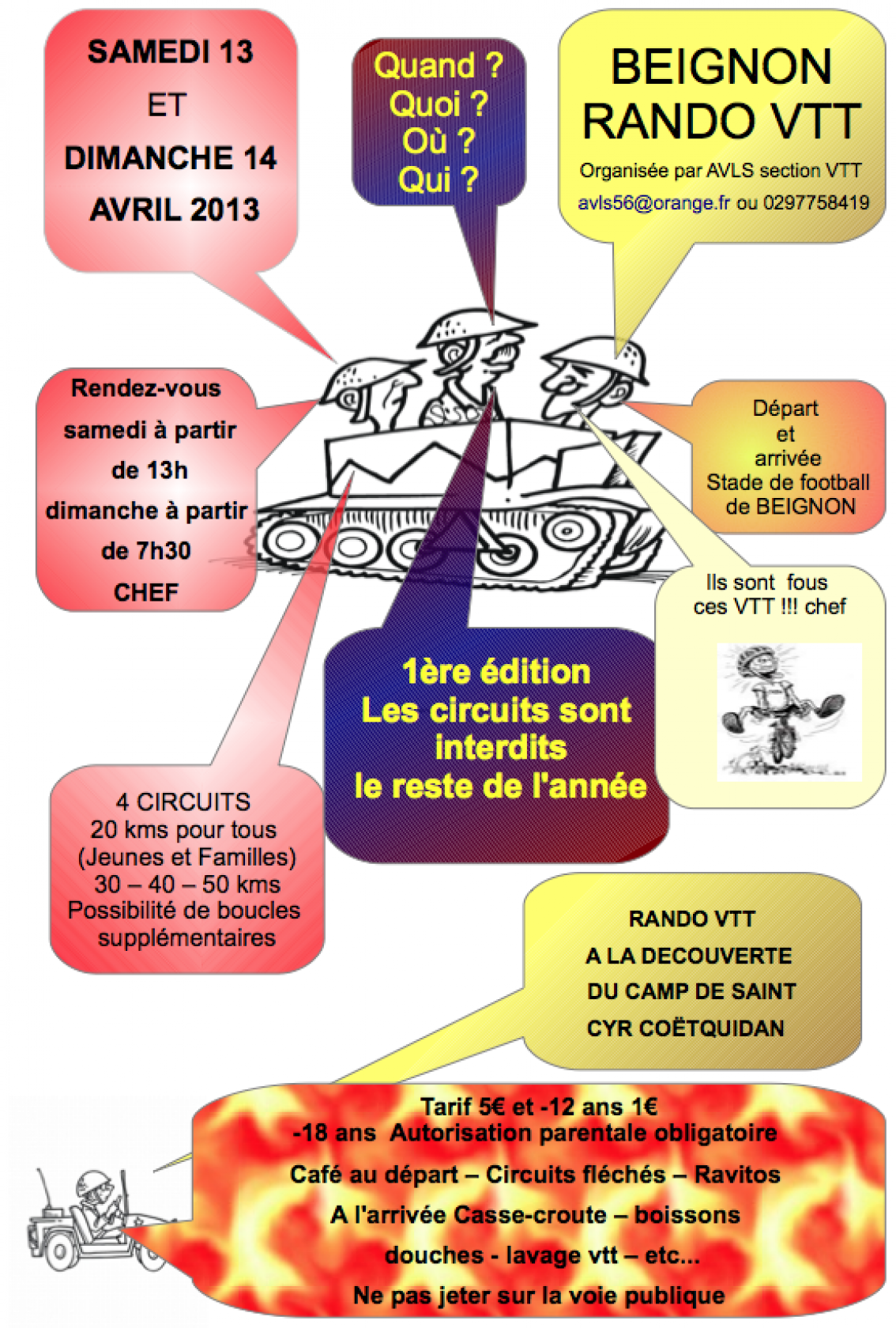 SAMEDI 13

ET

DIMANCHE 14

AVRIL 2013

Quand ?
Quoi ?
Où ?
Qui ?

BEIGNON
RANDO VTT

Organisée par AVLS section VTT

avls56@orange.fr ou 0297758419

Rendez-vous

samedi à partir

de 13h

dimanche à partir

de 7h30

CHEF

Départ
et
arrivée
Stade de football
de BEIGNON

Ils sont fous
ces VTT !!! chef

1ère édition
Les circuits sont
interdits
le reste de l'année

4 CIRCUITS
20 kms pour tous
(Jeunes et Familles)
30 – 40 – 50 kms
Possibilité de boucles
supplémentaires

RANDO VTT

A LA DECOUVERTE

DU CAMP DE SAINT

CYR COËTQUIDAN

Tarif 5€ et -12 ans 1€
-18 ans Autorisation parentale obligatoire

Café au départ – Circuits fléchés – Ravitos

A l'arrivée Casse-croute – boissons

douches - lavage vtt – etc...

Ne pas jeter sur la voie publique